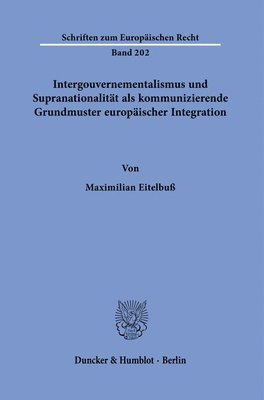 Schriften zum Europäischen Recht

Band 202

Intergouvernementalismus und Supranationalität als kommunizierende Grundmuster europäischer Integration

Von

Maximilian Eitelbuß

Duncker & Humblot · Berlin